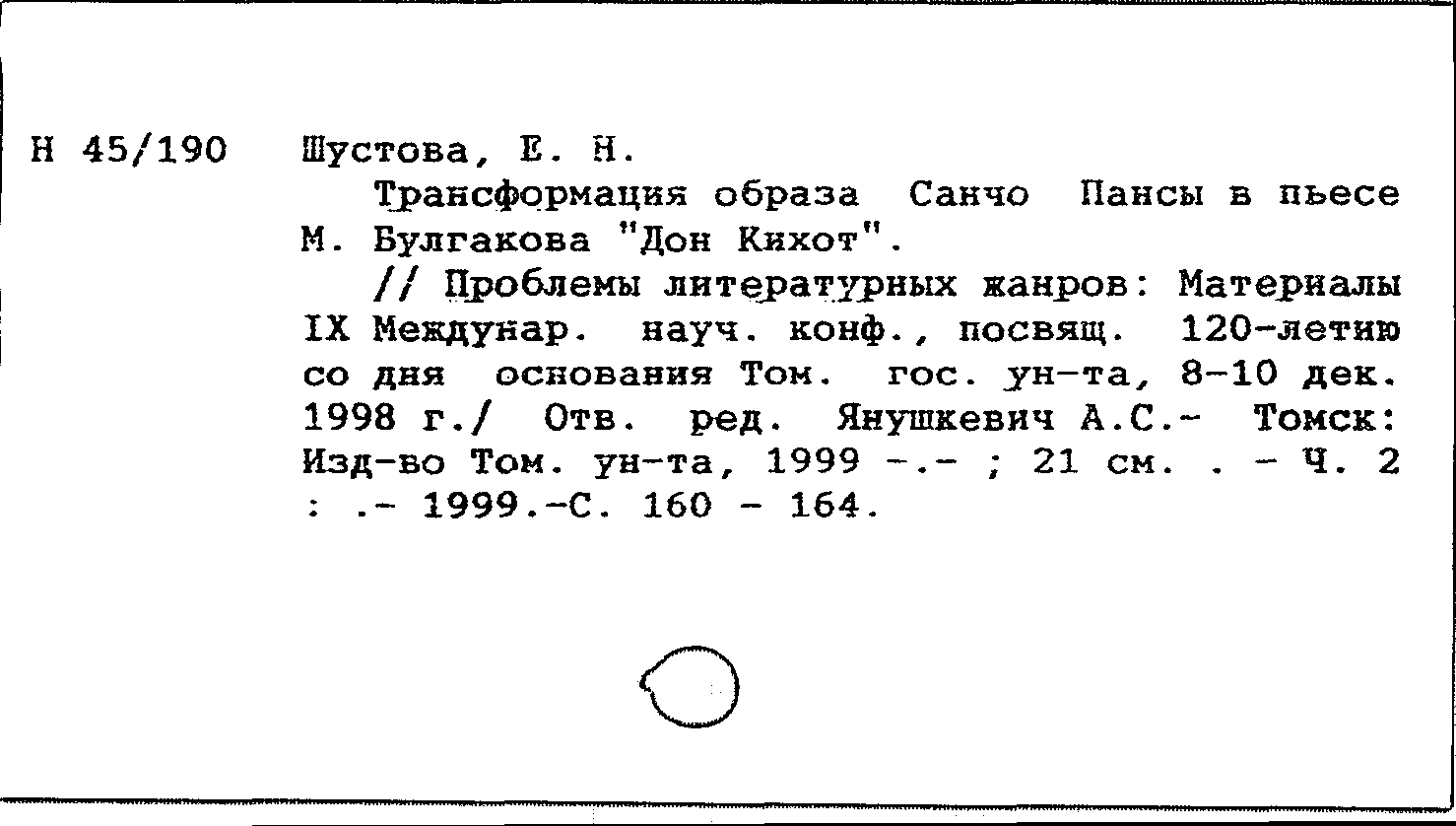 Н 45/190 Шустова, Е. Н.

Трансформация образа Санчо Пансы в пьесе М. Булгакова "Дон Кихот".

// Проблемы литературных жанров: Материалы IX Междунар. науч. конф., посвящ. 120-летию со дня основания Том. гос. ун-та, 8-10 дек. 1998 г./ Отв. ред. Янушкевич А.С.- Томск: Изд-во Том. ун-та, 1999 -.- ; 21 см. . - Ч. 2 : .- 1999.-С. 160 - 164.